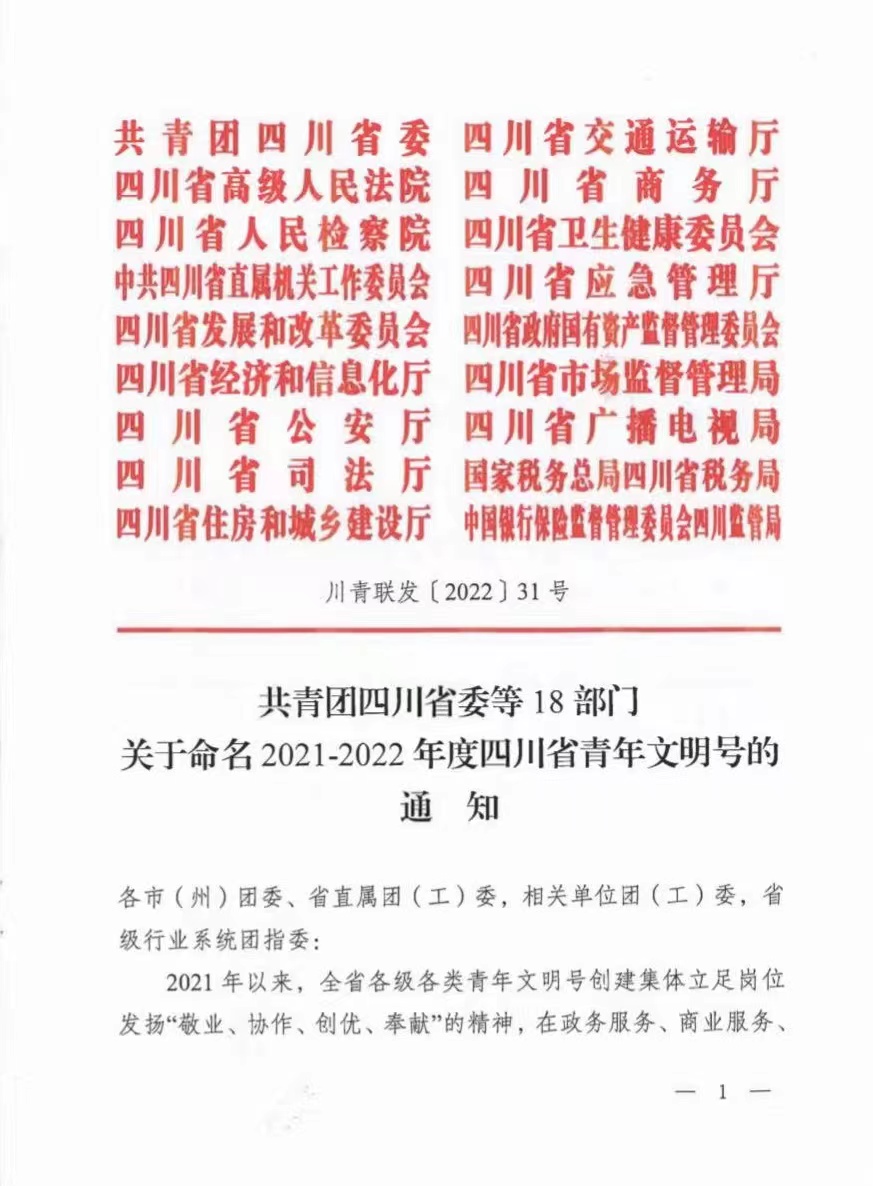 共青团四川省委
四川省高级人民法院
四川省人民检察院
中共四川省直属机关工作委员会
四川省发展和改革委员会
四川省经济和信息化厅
四川省公安厅
四川省司法厅
四川省住房和城乡建设厅

四川省交通运输厅
四川省商务厅
四川省卫生健康委员会
四川省应急管理厅
四川省政府国有资产监督管理委员会
四川省市场监督管理局
四川省广播电视局
国家税务总局四川省税务局
中国银行保险监督管理委员会四川监管局

川青联发〔2022〕31号

共青团四川省委等18部门
关于命名2021-2022年度四川省青年文明号的
通　知

各市（州）团委、省直属团（工）委，相关单位团（工）委，省级行业系统团指委：

2021年以来，全省各级各类青年文明号创建集体立足岗位发扬“敬业、协作、创优、奉献”的精神，在政务服务、商业服务、

— 1 —